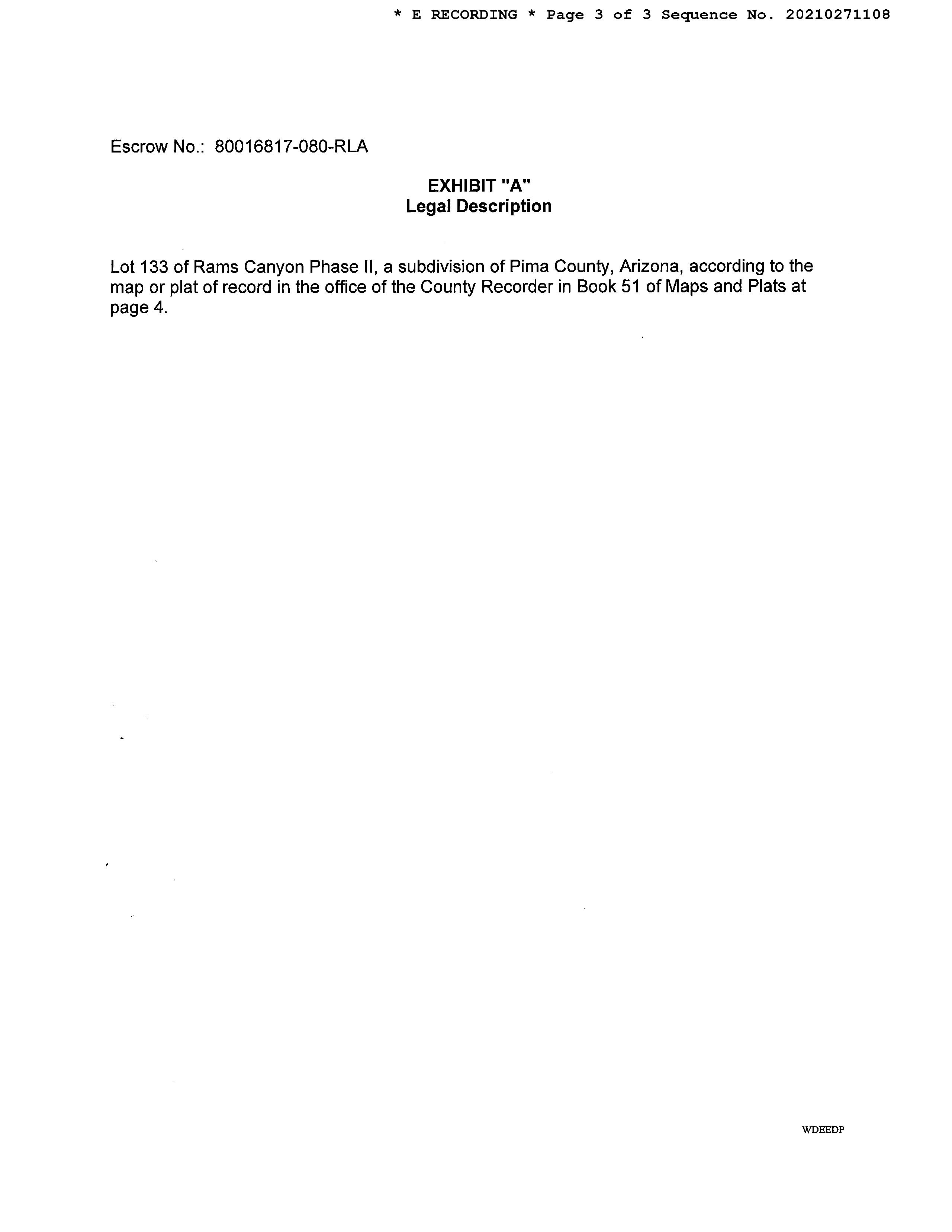 * E RECORDING * Page 3 of 3 Sequence No. 20210271108

Escrow No.: 80016817-080-RLA

EXHIBIT "A"
Legal Description

Lot 133 of Rams Canyon Phase II, a subdivision of Pima County, Arizona, according to the map or plat of record in the office of the County Recorder in Book 51 of Maps and Plats at page 4.

WDEEDP